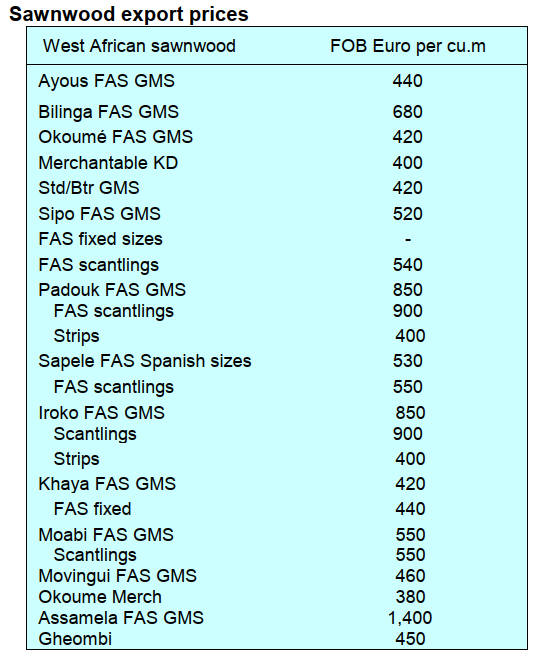 Sawnwood export prices

| West African sawnwood | FOB Euro per cu.m |
|---|---|
| Ayous FAS GMS | 440 |
| Bilinga FAS GMS | 680 |
| Okoumé FAS GMS | 420 |
| Merchantable KD | 400 |
| Std/Btr GMS | 420 |
| Sipo FAS GMS | 520 |
| FAS fixed sizes | - |
| FAS scantlings | 540 |
| Padouk FAS GMS | 850 |
| FAS scantlings | 900 |
| Strips | 400 |
| Sapele FAS Spanish sizes | 530 |
| FAS scantlings | 550 |
| Iroko FAS GMS | 850 |
| Scantlings | 900 |
| Strips | 400 |
| Khaya FAS GMS | 420 |
| FAS fixed | 440 |
| Moabi FAS GMS | 550 |
| Scantlings | 550 |
| Movingui FAS GMS | 460 |
| Okoume Merch | 380 |
| Assamela FAS GMS | 1,400 |
| Gheombi | 450 |